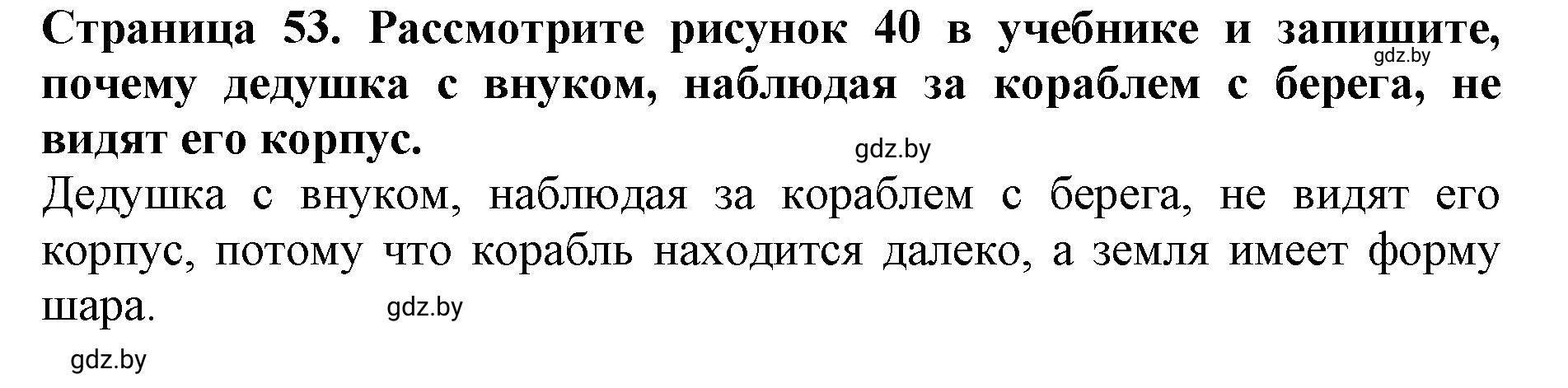 Страница 53. Рассмотрите рисунок 40 в учебнике и запишите, почему дедушка с внуком, наблюдая за кораблем с берега, не видят его корпус.

gdz.by

gdz.by

Дедушка с внуком, наблюдая за кораблем с берега, не видят его корпус, потому что корабль находится далеко, а земля имеет форму шара.

gdz.by

gdz.by